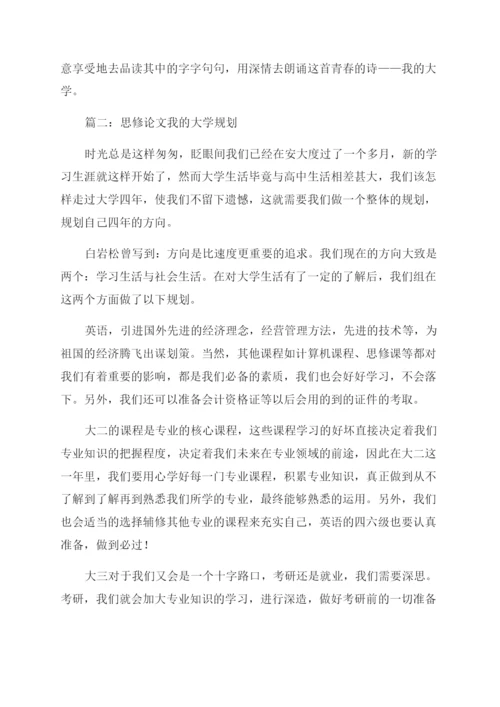 意享受地去品读其中的字字句句，用深情去朗诵这首青春的诗——我的大学。

篇二：思修论文我的大学规划

时光总是这样匆匆，眨眼间我们已经在安大度过了一个多月，新的学习生涯就这样开始了，然而大学生活毕竟与高中生活相差甚大，我们该怎样走过大学四年，使我们不留下遗憾，这就需要我们做一个整体的规划，规划自己四年的方向。

白岩松曾写到：方向是比速度更重要的追求。我们现在的方向大致是两个：学习生活与社会生活。在对大学生活有了一定的了解后，我们组在这两个方面做了以下规划。

英语，引进国外先进的经济理念，经营管理方法，先进的技术等，为祖国的经济腾飞出谋划策。当然，其他课程如计算机课程、思修课等都对我们有着重要的影响，都是我们必备的素质，我们也会好好学习，不会落下。另外，我们还可以准备会计资格证等以后会用的到的证件的考取。

大二的课程是专业的核心课程，这些课程学习的好坏直接决定着我们专业知识的把握程度，决定着我们未来在专业领域的前途，因此在大二这一年里，我们要用心学好每一门专业课程，积累专业知识，真正做到从不了解到了解再到熟悉我们所学的专业，最终能够熟悉的运用。另外，我们也会适当的选择辅修其他专业的课程来充实自己，英语的四六级也要认真准备，做到必过！

大三对于我们又会是一个十字路口，考研还是就业，我们需要深思。考研，我们就会加大专业知识的学习，进行深造，做好考研前的一切准备